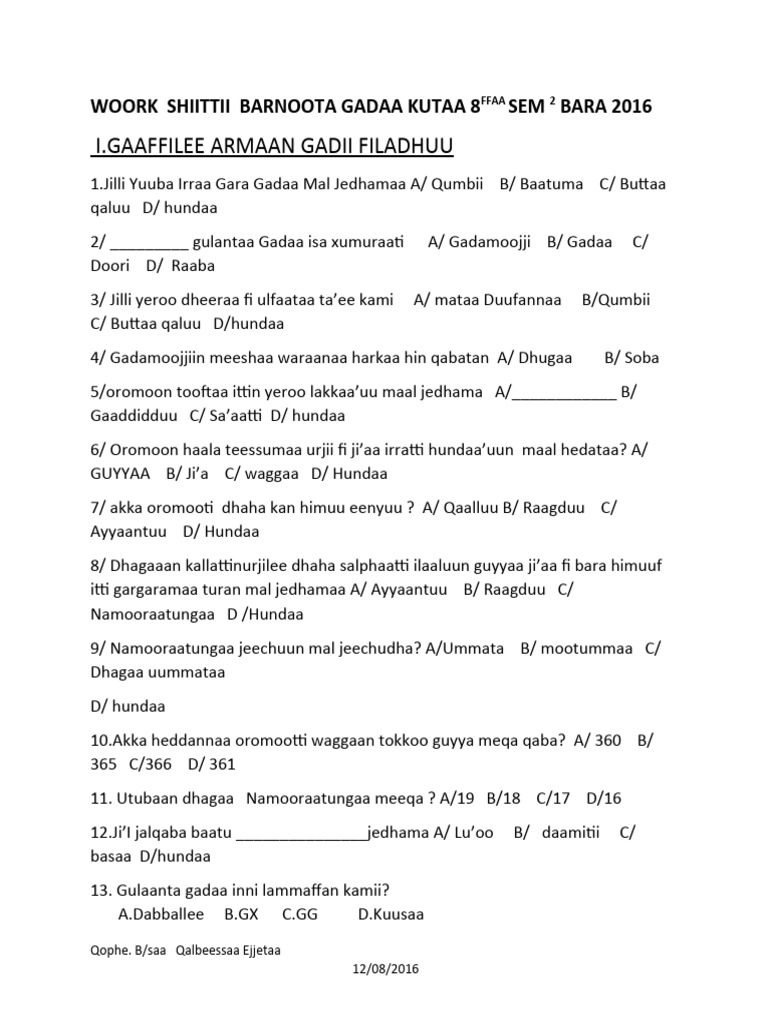 WOORK SHIITTII BARNOOTA GADAA KUTAA 8$^{FFAA}$ SEM $^{2}$ BARA 2016

I.GAAFFILEE ARMAAN GADII FILADHUU

1.Jilli Yuuba Irraa Gara Gadaa Mal Jedhamaa A/ Qumbii B/ Baatuma C/ Buttaa qaluu D/ hundaa

2/ _________ gulantaa Gadaa isa xumuraati A/ Gadamoojji B/ Gadaa C/ Doori D/ Raaba

3/ Jilli yeroo dheeraa fi ulfaataa ta'ee kami A/ mataa Duufannaa B/Qumbii C/ Buttaa qaluu D/hundaa

4/ Gadamoojjiin meeshaa waraanaa harkaa hin qabatan A/ Dhugaa B/ Soba

5/oromoon tooftaa ittin yeroo lakkaa'uu maal jedhama A/____________ B/ Gaaddidduu C/ Sa'aatti D/ hundaa

6/ Oromoon haala teessumaa urjii fi ji'aa irratti hundaa'uun maal hedataa? A/ GUYYAA B/ Ji'a C/ waggaa D/ Hundaa

7/ akka oromooti dhaha kan himuu eenyuu ? A/ Qaalluu B/ Raagduu C/ Ayyaantuu D/ Hundaa

8/ Dhagaaan kallattinurjilee dhaha salphaatti ilaaluun guyyaa ji'aa fi bara himuuf itti gargaramaa turan mal jedhamaa A/ Ayyaantuu B/ Raagduu C/ Namooraatungaa D /Hundaa

9/ Namooraatungaa jeechuun mal jeechudha? A/Ummata B/ mootummaa C/ Dhagaa uummataa

D/ hundaa

10.Akka heddannaa oromootti waggaan tokkoo guyya meqa qaba? A/ 360 B/ 365 C/366 D/ 361

11. Utubaan dhagaa Namooraatungaa meeqa ? A/19 B/18 C/17 D/16

12.Ji'I jalqaba baatu _______________jedhama A/ Lu'oo B/ daamitii C/ basaa D/hundaa

13. Gulaanta gadaa inni lammaffan kamii?
A.Dabballee B.GX C.GG D.Kuusaa

Qophe. B/saa Qalbeessaa Ejjetaa

12/08/2016